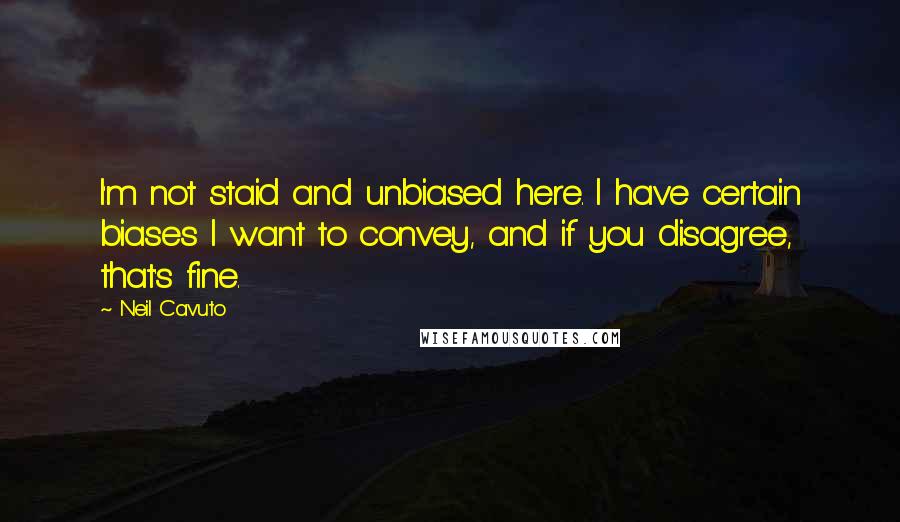 I'm not staid and unbiased here. I have certain biases I want to convey, and if you disagree, that's fine.

~ Neil Cavuto

WISEFAMOUSQUOTES.COM